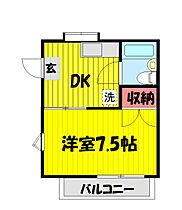 玄
DK
洗
収納
洋室7.5帖
バルコニー